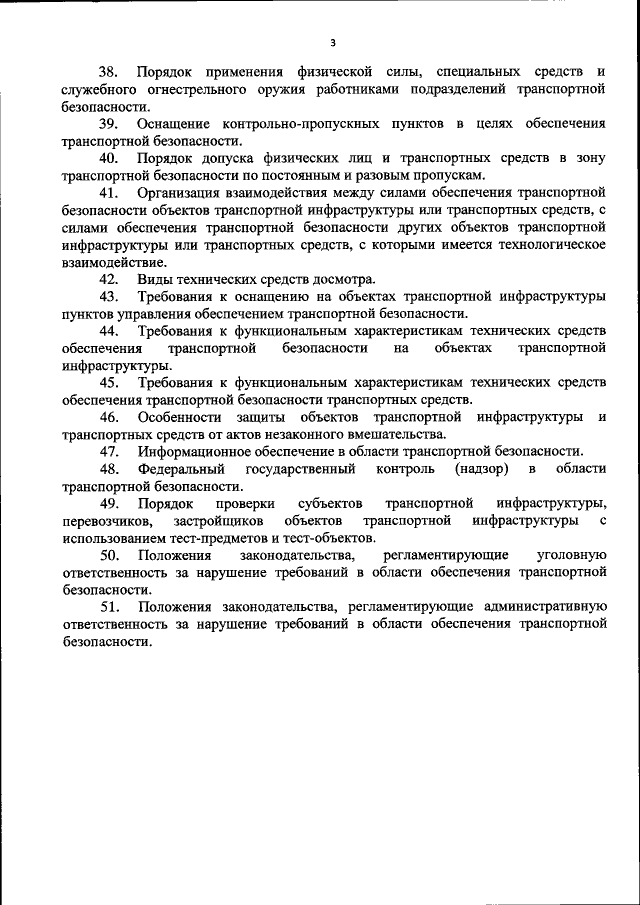 3

38. Порядок применения физической силы, специальных средств и служебного огнестрельного оружия работниками подразделений транспортной безопасности.

39. Оснащение контрольно-пропускных пунктов в целях обеспечения транспортной безопасности.

40. Порядок допуска физических лиц и транспортных средств в зону транспортной безопасности по постоянным и разовым пропускам.

41. Организация взаимодействия между силами обеспечения транспортной безопасности объектов транспортной инфраструктуры или транспортных средств, с силами обеспечения транспортной безопасности других объектов транспортной инфраструктуры или транспортных средств, с которыми имеется технологическое взаимодействие.

42. Виды технических средств досмотра.

43. Требования к оснащению на объектах транспортной инфраструктуры пунктов управления обеспечением транспортной безопасности.

44. Требования к функциональным характеристикам технических средств обеспечения транспортной безопасности на объектах транспортной инфраструктуры.

45. Требования к функциональным характеристикам технических средств обеспечения транспортной безопасности транспортных средств.

46. Особенности защиты объектов транспортной инфраструктуры и транспортных средств от актов незаконного вмешательства.

47. Информационное обеспечение в области транспортной безопасности.

48. Федеральный государственный контроль (надзор) в области транспортной безопасности.

49. Порядок проверки субъектов транспортной инфраструктуры, перевозчиков, застройщиков объектов транспортной инфраструктуры с использованием тест-предметов и тест-объектов.

50. Положения законодательства, регламентирующие уголовную ответственность за нарушение требований в области обеспечения транспортной безопасности.

51. Положения законодательства, регламентирующие административную ответственность за нарушение требований в области обеспечения транспортной безопасности.